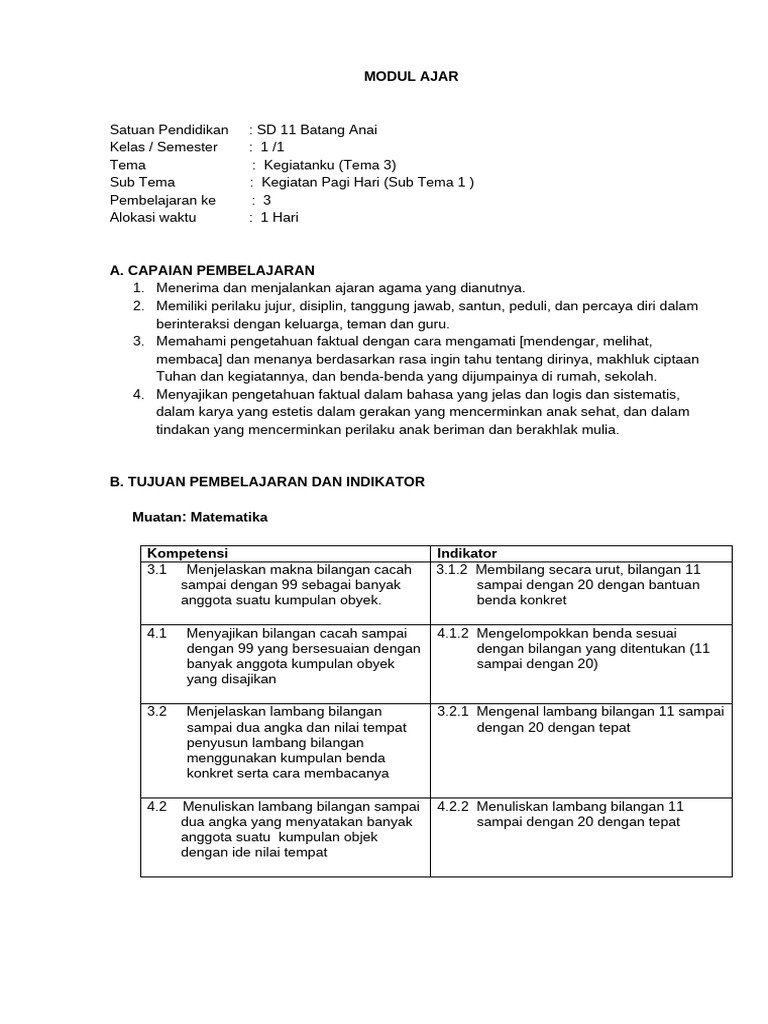 MODUL AJAR

Satuan Pendidikan : SD 11 Batang Anai
Kelas / Semester : 1 /1
Tema : Kegiatanku (Tema 3)
Sub Tema : Kegiatan Pagi Hari (Sub Tema 1 )
Pembelajaran ke : 3
Alokasi waktu : 1 Hari

A. CAPAIAN PEMBELAJARAN
1. Menerima dan menjalankan ajaran agama yang dianutnya.
2. Memiliki perilaku jujur, disiplin, tanggung jawab, santun, peduli, dan percaya diri dalam berinteraksi dengan keluarga, teman dan guru.
3. Memahami pengetahuan faktual dengan cara mengamati [mendengar, melihat, membaca] dan menanya berdasarkan rasa ingin tahu tentang dirinya, makhluk ciptaan Tuhan dan kegiatannya, dan benda-benda yang dijumpainya di rumah, sekolah.
4. Menyajikan pengetahuan faktual dalam bahasa yang jelas dan logis dan sistematis, dalam karya yang estetis dalam gerakan yang mencerminkan anak sehat, dan dalam tindakan yang mencerminkan perilaku anak beriman dan berakhlak mulia.

B. TUJUAN PEMBELAJARAN DAN INDIKATOR

Muatan: Matematika

| Kompetensi | Indikator |
|---|---|
| 3.1 Menjelaskan makna bilangan cacah sampai dengan 99 sebagai banyak anggota suatu kumpulan obyek. | 3.1.2 Membilang secara urut, bilangan 11 sampai dengan 20 dengan bantuan benda konkret |
| 4.1 Menyajikan bilangan cacah sampai dengan 99 yang bersesuaian dengan banyak anggota kumpulan obyek yang disajikan | 4.1.2 Mengelompokkan benda sesuai dengan bilangan yang ditentukan (11 sampai dengan 20) |
| 3.2 Menjelaskan lambang bilangan sampai dua angka dan nilai tempat penyusun lambang bilangan menggunakan kumpulan benda konkret serta cara membacanya | 3.2.1 Mengenal lambang bilangan 11 sampai dengan 20 dengan tepat |
| 4.2 Menuliskan lambang bilangan sampai dua angka yang menyatakan banyak anggota suatu kumpulan objek dengan ide nilai tempat | 4.2.2 Menuliskan lambang bilangan 11 sampai dengan 20 dengan tepat |